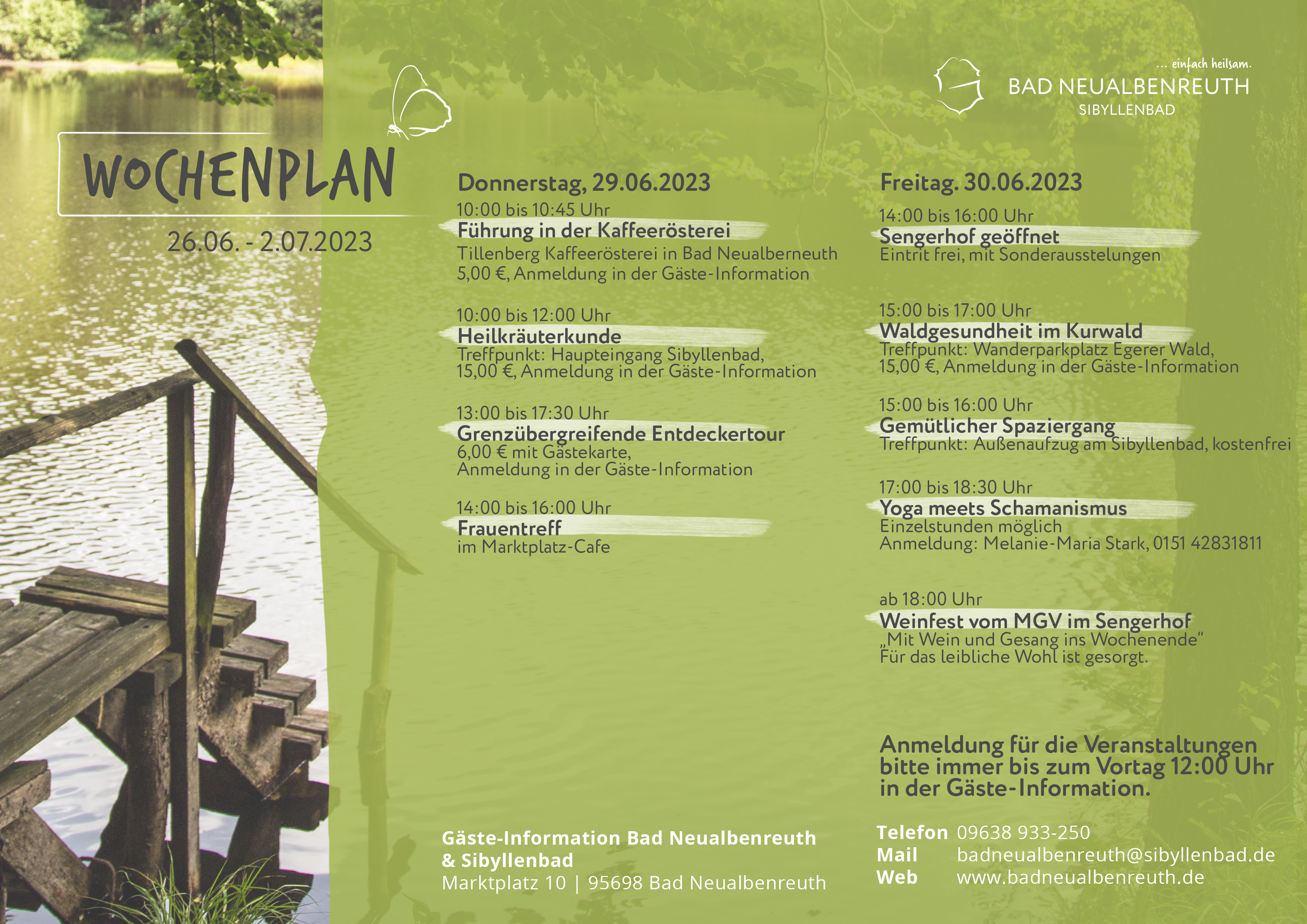 ... einfach heilsam.
BAD NEUALBENREUTH
SIBYLLENBAD

WOCHENPLAN
26.06. - 2.07.2023

Donnerstag, 29.06.2023

10:00 bis 10:45 Uhr
Führung in der Kaffeerösterei
Tillenberg Kaffeerösterei in Bad Neualberneuth
5,00 €, Anmeldung in der Gäste-Information

10:00 bis 12:00 Uhr
Heilkräuterkunde
Treffpunkt: Haupteingang Sibyllenbad,
15,00 €, Anmeldung in der Gäste-Information

13:00 bis 17:30 Uhr
Grenzübergreifende Entdeckertour
6,00 € mit Gästekarte,
Anmeldung in der Gäste-Information

14:00 bis 16:00 Uhr
Frauentreff
im Marktplatz-Cafe

Freitag. 30.06.2023

14:00 bis 16:00 Uhr
Sengerhof geöffnet
Eintrit frei, mit Sonderausstelungen

15:00 bis 17:00 Uhr
Waldgesundheit im Kurwald
Treffpunkt: Wanderparkplatz Egerer Wald,
15,00 €, Anmeldung in der Gäste-Information

15:00 bis 16:00 Uhr
Gemütlicher Spaziergang
Treffpunkt: Außenaufzug am Sibyllenbad, kostenfrei

17:00 bis 18:30 Uhr
Yoga meets Schamanismus
Einzelstunden möglich
Anmeldung: Melanie-Maria Stark, 0151 42831811

ab 18:00 Uhr
Weinfest vom MGV im Sengerhof
„Mit Wein und Gesang ins Wochenende“
Für das leibliche Wohl ist gesorgt.

Anmeldung für die Veranstaltungen bitte immer bis zum Vortag 12:00 Uhr in der Gäste-Information.

Gäste-Information Bad Neualbenreuth & Sibyllenbad
Marktplatz 10 | 95698 Bad Neualbenreuth

Telefon 09638 933-250
Mail badneualbenreuth@sibyllenbad.de
Web www.badneualbenreuth.de